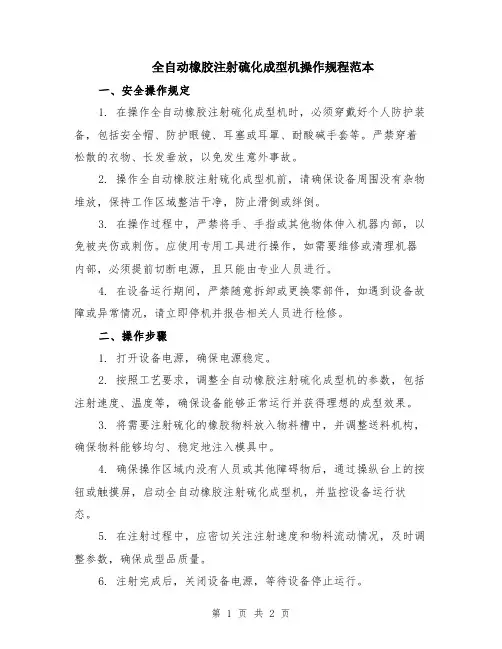 全自动橡胶注射硫化成型机操作规程范本

一、安全操作规定

1. 在操作全自动橡胶注射硫化成型机时，必须穿戴好个人防护装备，包括安全帽、防护眼镜、耳塞或耳罩、耐酸碱手套等。严禁穿着松散的衣物、长发垂放，以免发生意外事故。

2. 操作全自动橡胶注射硫化成型机前，请确保设备周围没有杂物堆放，保持工作区域整洁干净，防止滑倒或绊倒。

3. 在操作过程中，严禁将手、手指或其他物体伸入机器内部，以免被夹伤或刺伤。应使用专用工具进行操作，如需要维修或清理机器内部，必须提前切断电源，且只能由专业人员进行。

4. 在设备运行期间，严禁随意拆卸或更换零部件，如遇到设备故障或异常情况，请立即停机并报告相关人员进行检修。

二、操作步骤

1. 打开设备电源，确保电源稳定。

2. 按照工艺要求，调整全自动橡胶注射硫化成型机的参数，包括注射速度、温度等，确保设备能够正常运行并获得理想的成型效果。

3. 将需要注射硫化的橡胶物料放入物料槽中，并调整送料机构，确保物料能够均匀、稳定地注入模具中。

4. 确保操作区域内没有人员或其他障碍物后，通过操纵台上的按钮或触摸屏，启动全自动橡胶注射硫化成型机，并监控设备运行状态。

5. 在注射过程中，应密切关注注射速度和物料流动情况，及时调整参数，确保成型品质量。

6. 注射完成后，关闭设备电源，等待设备停止运行。

第 1 页 共 2 页